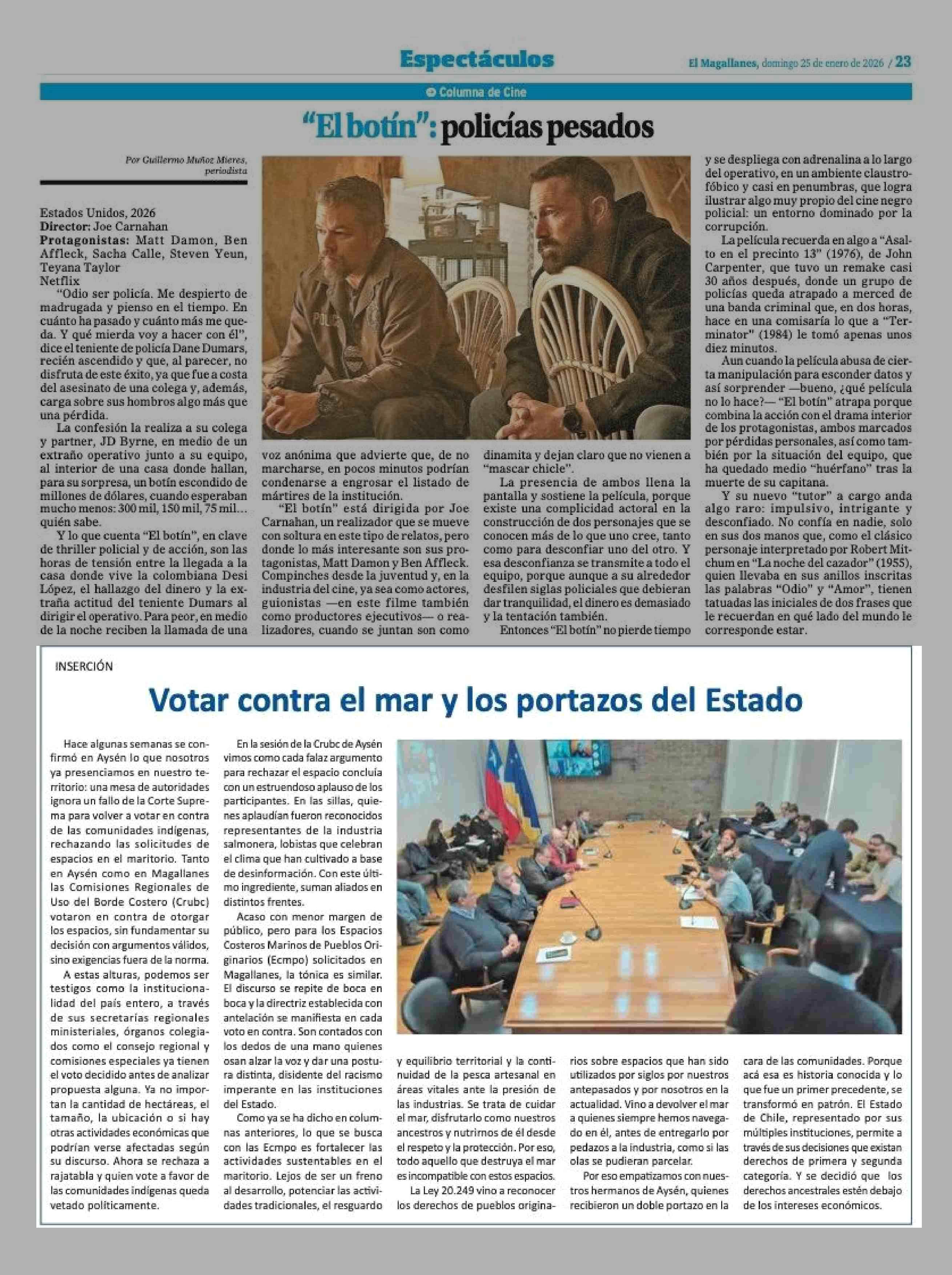 Espectáculos

El Magallanes, domingo 25 de enero de 2026 / 23

Columna de Cine

"El botín": policías pesados

Por Guillermo Muñoz Mieres, periodista

Estados Unidos, 2026
Director: Joe Carnahan
Protagonistas: Matt Damon, Ben Affleck, Sacha Calle, Steven Yeun, Teyana Taylor
Netflix

"Odio ser policía. Me despierto de madrugada y pienso en el tiempo. En cuánto ha pasado y cuánto más me queda. Y qué mierda voy a hacer con él", dice el teniente de policía Dane Dumars, recién ascendido y que, al parecer, no disfruta de este éxito, ya que fue a costa del asesinato de una colega y, además, carga sobre sus hombros algo más que una pérdida.

La confesión la realiza a su colega y partner, JD Byrne, en medio de un extraño operativo junto a su equipo, al interior de una casa donde hallan, para su sorpresa, un botín escondido de millones de dólares, cuando esperaban mucho menos: 300 mil, 150 mil, 75 mil… quién sabe.

Y lo que cuenta "El botín", en clave de thriller policial y de acción, son las horas de tensión entre la llegada a la casa donde vive la colombiana Desi López, el hallazgo del dinero y la extraña actitud del teniente Dumars al dirigir el operativo. Para peor, en medio de la noche reciben la llamada de una voz anónima que advierte que, de no marcharse, en pocos minutos podrían condenarse a engrosar el listado de mártires de la institución.

"El botín" está dirigida por Joe Carnahan, un realizador que se mueve con soltura en este tipo de relatos, pero donde lo más interesante son sus protagonistas, Matt Damon y Ben Affleck. Compinches desde la juventud y, en la industria del cine, ya sea como actores, guionistas —en este filme también como productores ejecutivos— o realizadores, cuando se juntan son como dinamita y dejan claro que no vienen a "mascar chicle".

La presencia de ambos llena la pantalla y sostiene la película, porque existe una complicidad actoral en la construcción de dos personajes que se conocen más de lo que uno cree, tanto como para desconfiar uno del otro. Y esa desconfianza se transmite a todo el equipo, porque aunque a su alrededor desfilen siglas policiales que debieran dar tranquilidad, el dinero es demasiado y la tentación también.

Entonces "El botín" no pierde tiempo y se despliega con adrenalina a lo largo del operativo, en un ambiente claustrofóbico y casi en penumbras, que logra ilustrar algo muy propio del cine negro policial: un entorno dominado por la corrupción.

La película recuerda en algo a "Asalto en el precinto 13" (1976), de John Carpenter, que tuvo un remake casi 30 años después, donde un grupo de policías queda atrapado a merced de una banda criminal que, en dos horas, hace en una comisaría lo que a "Terminator" (1984) le tomó apenas unos diez minutos.

Aun cuando la película abusa de cierta manipulación para esconder datos y así sorprender —bueno, ¿qué película no lo hace?— "El botín" atrapa porque combina la acción con el drama interior de los protagonistas, ambos marcados por pérdidas personales, así como también por la situación del equipo, que ha quedado medio "huérfano" tras la muerte de su capitana.

Y su nuevo "tutor" a cargo anda algo raro: impulsivo, intrigante y desconfiado. No confía en nadie, solo en sus dos manos que, como el clásico personaje interpretado por Robert Mitchum en "La noche del cazador" (1955), quien llevaba en sus anillos inscritas las palabras "Odio" y "Amor", tienen tatuadas las iniciales de dos frases que le recuerdan en qué lado del mundo le corresponde estar.

INSERCIÓN

Votar contra el mar y los portazos del Estado

Hace algunas semanas se confirmó en Aysén lo que nosotros ya presenciamos en nuestro territorio: una mesa de autoridades ignora un fallo de la Corte Suprema para volver a votar en contra de las comunidades indígenas, rechazando las solicitudes de espacios en el maritorio. Tanto en Aysén como en Magallanes las Comisiones Regionales de Uso del Borde Costero (Crubc) votaron en contra de otorgar los espacios, sin fundamentar su decisión con argumentos válidos, sino exigencias fuera de la norma.

A estas alturas, podemos ser testigos como la institucionalidad del país entero, a través de sus secretarías regionales ministeriales, órganos colegiados como el consejo regional y comisiones especiales ya tienen el voto decidido antes de analizar propuesta alguna. Ya no importan la cantidad de hectáreas, el tamaño, la ubicación o si hay otras actividades económicas que podrían verse afectadas según su discurso. Ahora se rechaza a rajatabla y quien vote a favor de las comunidades indígenas queda vetado políticamente.

En la sesión de la Crubc de Aysén vimos como cada falaz argumento para rechazar el espacio concluía con un estruendoso aplauso de los participantes. En las sillas, quienes aplaudían fueron reconocidos representantes de la industria salmonera, lobistas que celebran el clima que han cultivado a base de desinformación. Con este último ingrediente, suman aliados en distintos frentes.

Acaso con menor margen de público, pero para los Espacios Costeros Marinos de Pueblos Originarios (Ecmpo) solicitados en Magallanes, la tónica es similar. El discurso se repite de boca en boca y la directriz establecida con antelación se manifiesta en cada voto en contra. Son contados con los dedos de una mano quienes osan alzar la voz y dar una postura distinta, disidente del racismo imperante en las instituciones del Estado.

Como ya se ha dicho en columnas anteriores, lo que se busca con las Ecmpo es fortalecer las actividades sustentables en el maritorio. Lejos de ser un freno al desarrollo, potenciar las actividades tradicionales, el resguardo y equilibrio territorial y la continuidad de la pesca artesanal en áreas vitales ante la presión de las industrias. Se trata de cuidar el mar, disfrutarlo como nuestros ancestros y nutrirnos de él desde el respeto y la protección. Por eso, todo aquello que destruya el mar es incompatible con estos espacios.

La Ley 20.249 vino a reconocer los derechos de pueblos originarios sobre espacios que han sido utilizados por siglos por nuestros antepasados y por nosotros en la actualidad. Vino a devolver el mar a quienes siempre hemos navegado en él, antes de entregarlo por pedazos a la industria, como si las olas se pudieran parcelar.

Por eso empatizamos con nuestros hermanos de Aysén, quienes recibieron un doble portazo en la cara de las comunidades. Porque acá esa es historia conocida y lo que fue un primer precedente, se transformó en patrón. El Estado de Chile, representado por sus múltiples instituciones, permite a través de sus decisiones que existan derechos de primera y segunda categoría. Y se decidió que los derechos ancestrales estén debajo de los intereses económicos.